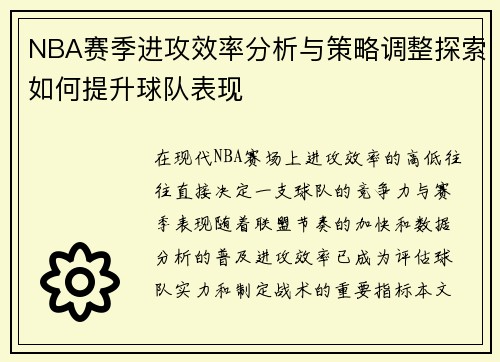 NBA赛季进攻效率分析与策略调整探索如何提升球队表现

在现代NBA赛场上进攻效率的高低往往直接决定一支球队的竞争力与赛季表现随着联盟节奏的加快和数据分析的普及进攻效率已成为评估球队实力和制定战术的重要指标本文